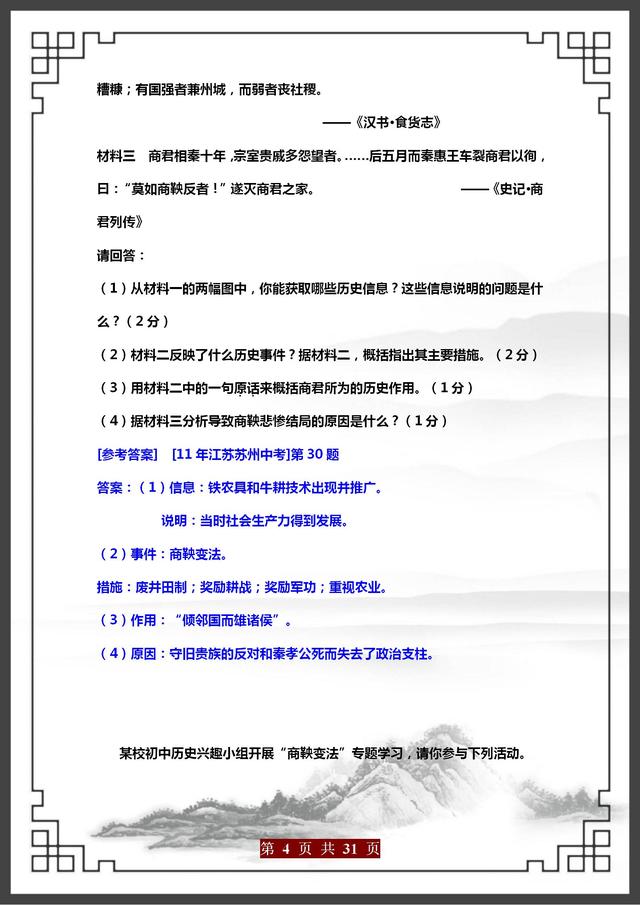 糟糠；有国强者兼州城，而弱者丧社稷。

——《汉书·食货志》

材料三　商君相秦十年，宗室贵戚多怨望者。……后五月而秦惠王车裂商君以徇，曰："莫如商鞅反者！"遂灭商君之家。　　——《史记·商君列传》

请回答：

（1）从材料一的两幅图中，你能获取哪些历史信息？这些信息说明的问题是什么？（2分）

（2）材料二反映了什么历史事件？据材料二，概括指出其主要措施。（2分）

（3）用材料二中的一句原话来概括商君所为的历史作用。（1分）

（4）据材料三分析导致商鞅悲惨结局的原因是什么？（1分）

[参考答案]　[11年江苏苏州中考]第30题

答案：（1）信息：铁农具和牛耕技术出现并推广。

说明：当时社会生产力得到发展。

（2）事件：商鞅变法。

措施：废井田制；奖励耕战；奖励军功；重视农业。

（3）作用："倾邻国而雄诸侯"。

（4）原因：守旧贵族的反对和秦孝公死而失去了政治支柱。

某校初中历史兴趣小组开展"商鞅变法"专题学习，请你参与下列活动。

第 4 页 共 31 页